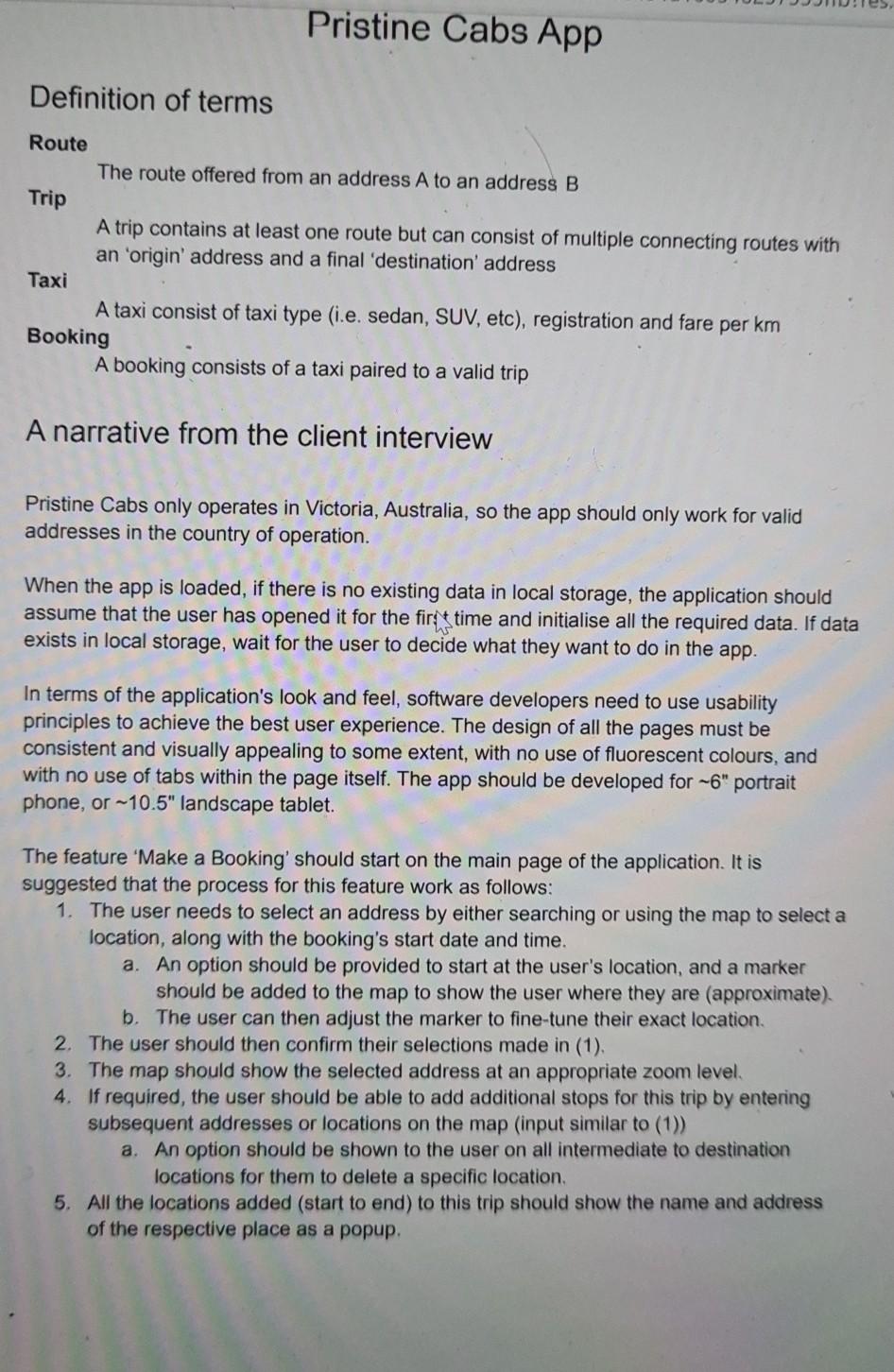 Pristine Cabs App

Definition of terms

Route

The route offered from an address A to an address B

Trip

A trip contains at least one route but can consist of multiple connecting routes with an 'origin' address and a final 'destination' address

Taxi

A taxi consist of taxi type (i.e. sedan, SUV, etc), registration and fare per km

Booking

A booking consists of a taxi paired to a valid trip

A narrative from the client interview

Pristine Cabs only operates in Victoria, Australia, so the app should only work for valid addresses in the country of operation.

When the app is loaded, if there is no existing data in local storage, the application should assume that the user has opened it for the first time and initialise all the required data. If data exists in local storage, wait for the user to decide what they want to do in the app.

In terms of the application's look and feel, software developers need to use usability principles to achieve the best user experience. The design of all the pages must be consistent and visually appealing to some extent, with no use of fluorescent colours, and with no use of tabs within the page itself. The app should be developed for ~6" portrait phone, or ~10.5" landscape tablet.

The feature 'Make a Booking' should start on the main page of the application. It is suggested that the process for this feature work as follows:
1. The user needs to select an address by either searching or using the map to select a location, along with the booking's start date and time.
a. An option should be provided to start at the user's location, and a marker should be added to the map to show the user where they are (approximate).
b. The user can then adjust the marker to fine-tune their exact location.
2. The user should then confirm their selections made in (1).
3. The map should show the selected address at an appropriate zoom level.
4. If required, the user should be able to add additional stops for this trip by entering subsequent addresses or locations on the map (input similar to (1))
a. An option should be shown to the user on all intermediate to destination locations for them to delete a specific location.
5. All the locations added (start to end) to this trip should show the name and address of the respective place as a popup.